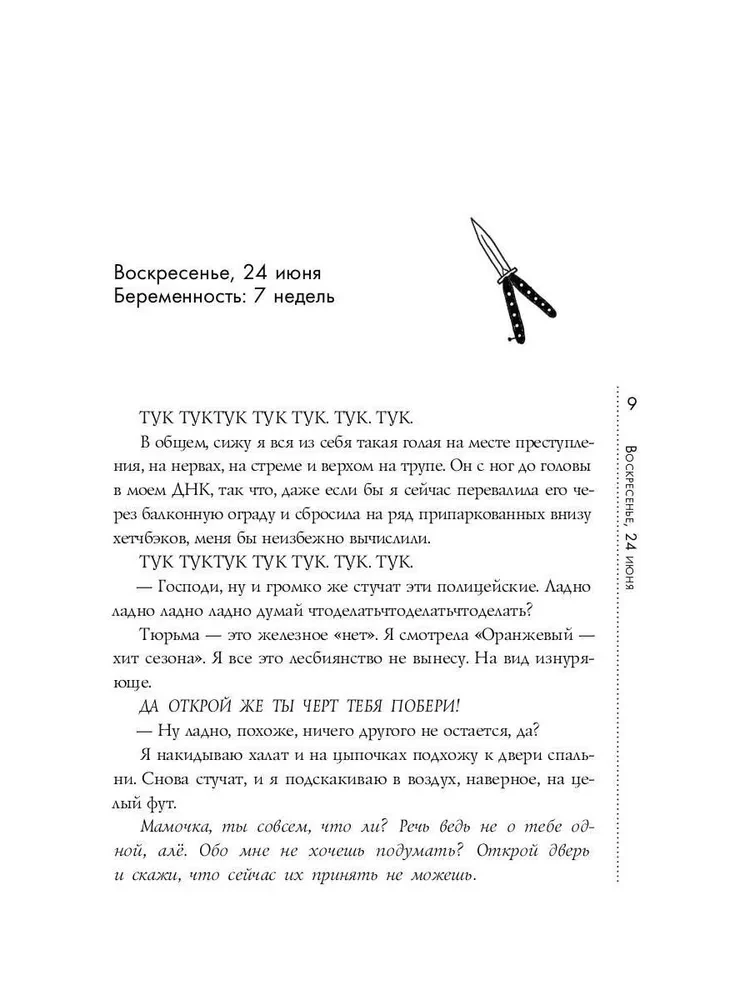 Воскресенье, 24 июня
Беременность: 7 недель

ТУК ТУКТУК ТУК ТУК. ТУК. ТУК.

В общем, сижу я вся из себя такая голая на месте преступления, на нервах, на стреме и верхом на трупе. Он с ног до головы в моем ДНК, так что, даже если бы я сейчас перевалила его через балконную ограду и сбросила на ряд припаркованных внизу хетчбэков, меня бы неизбежно вычислили.

ТУК ТУКТУК ТУК ТУК. ТУК. ТУК.

— Господи, ну и громко же стучат эти полицейские. Ладно ладно ладно ладно думай чтоделатьчтоделатьчтоделать?

Тюрьма — это железное «нет». Я смотрела «Оранжевый — хит сезона». Я все это лесбиянство не вынесу. На вид изнуряюще.

ДА ОТКРОЙ ЖЕ ТЫ ЧЕРТ ТЕБЯ ПОБЕРИ!

— Ну ладно, похоже, ничего другого не остается, да?

Я накидываю халат и на цыпочках подхожу к двери спальни. Снова стучат, и я подскакиваю в воздух, наверное, на целый фут.

Мамочка, ты совсем, что ли? Речь ведь не о тебе одной, алё. Обо мне не хочешь подумать? Открой дверь и скажи, что сейчас их принять не можешь.

9

Воскресенье, 24 июня